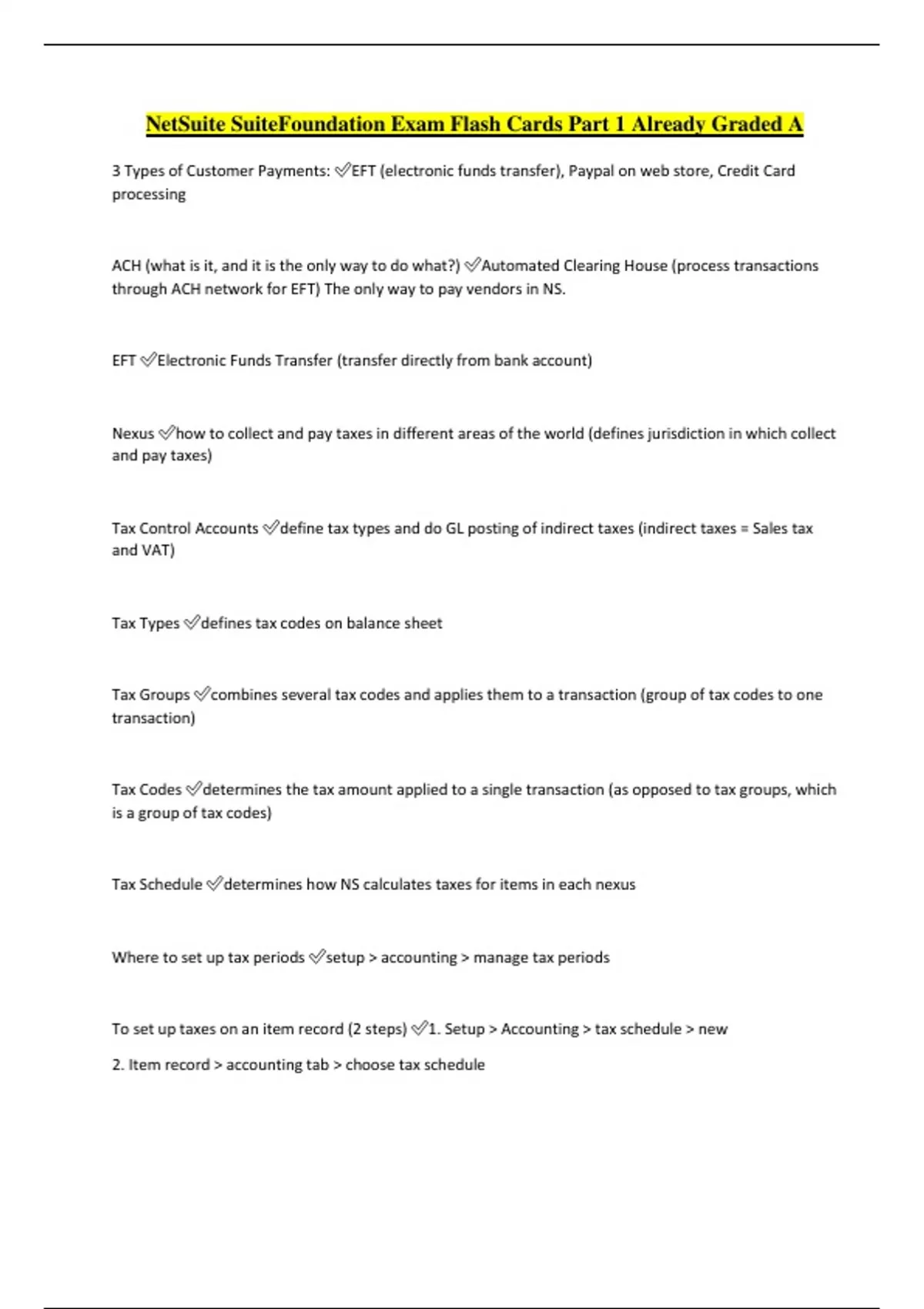 NetSuite SuiteFoundation Exam Flash Cards Part 1 Already Graded A

3 Types of Customer Payments: ✅EFT (electronic funds transfer), Paypal on web store, Credit Card processing

ACH (what is it, and it is the only way to do what?) ✅Automated Clearing House (process transactions through ACH network for EFT) The only way to pay vendors in NS.

EFT ✅Electronic Funds Transfer (transfer directly from bank account)

Nexus ✅how to collect and pay taxes in different areas of the world (defines jurisdiction in which collect and pay taxes)

Tax Control Accounts ✅define tax types and do GL posting of indirect taxes (indirect taxes = Sales tax and VAT)

Tax Types ✅defines tax codes on balance sheet

Tax Groups ✅combines several tax codes and applies them to a transaction (group of tax codes to one transaction)

Tax Codes ✅determines the tax amount applied to a single transaction (as opposed to tax groups, which is a group of tax codes)

Tax Schedule ✅determines how NS calculates taxes for items in each nexus

Where to set up tax periods ✅setup > accounting > manage tax periods

To set up taxes on an item record (2 steps) ✅1. Setup > Accounting > tax schedule > new

2. Item record > accounting tab > choose tax schedule